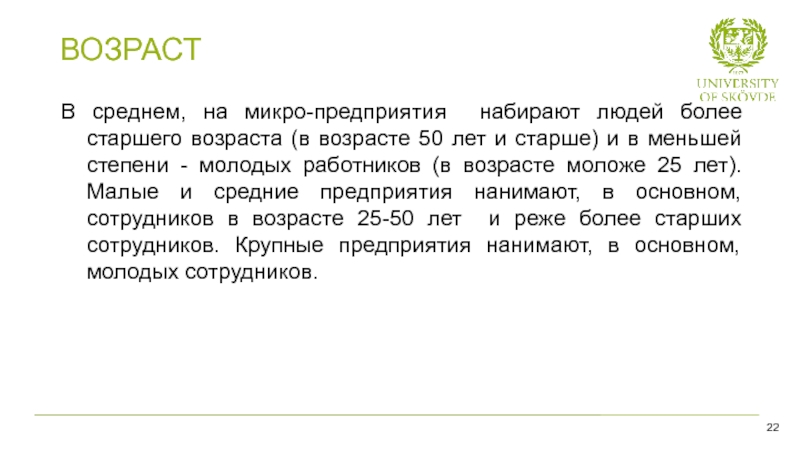 ВОЗРАСТ

UNIVERSITY OF SKÖVDE

В среднем, на микро-предприятия набирают людей более старшего возраста (в возрасте 50 лет и старше) и в меньшей степени - молодых работников (в возрасте моложе 25 лет). Малые и средние предприятия нанимают, в основном, сотрудников в возрасте 25-50 лет и реже более старших сотрудников. Крупные предприятия нанимают, в основном, молодых сотрудников.

22